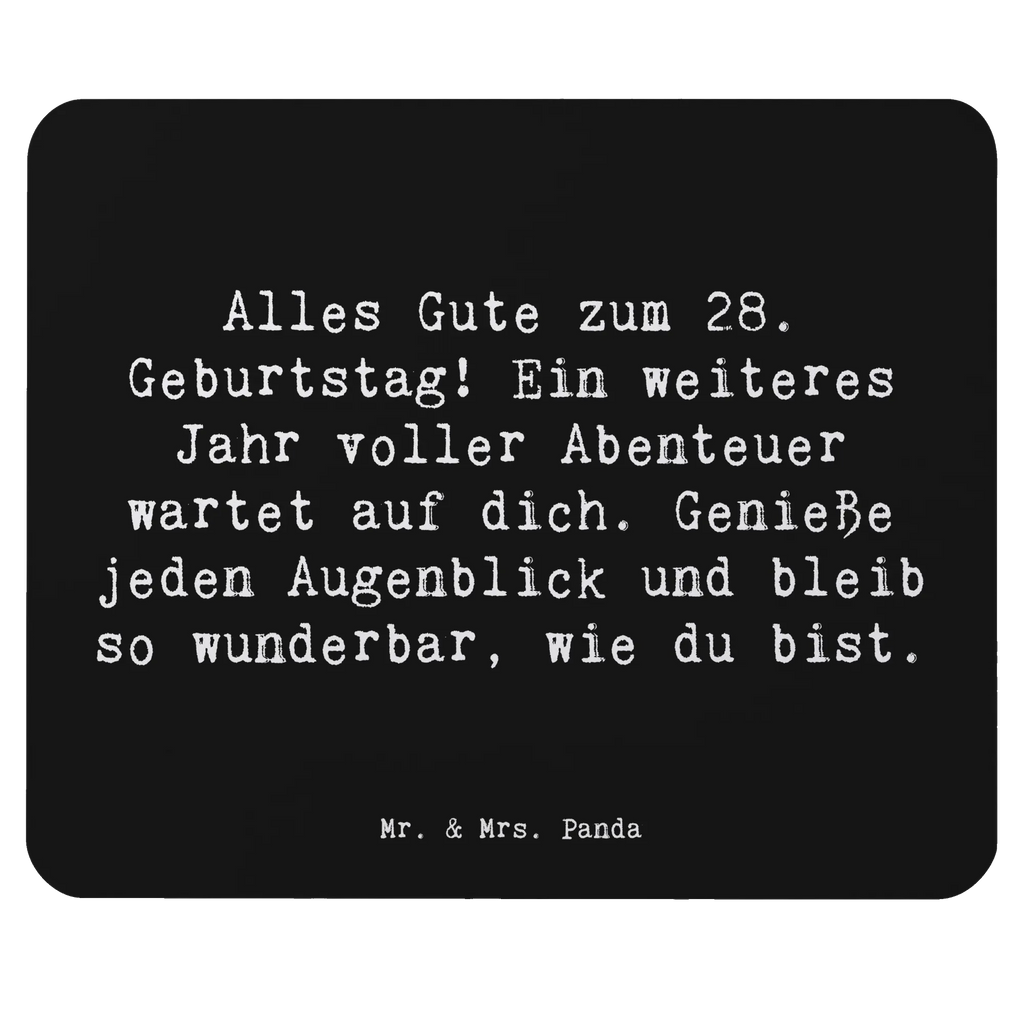 Alles Gute zum 28. Geburtstag! Ein weiteres Jahr voller Abenteuer wartet auf dich. Genieße jeden Augenblick und bleib so wunderbar, wie du bist.

Mr. & Mrs. Panda